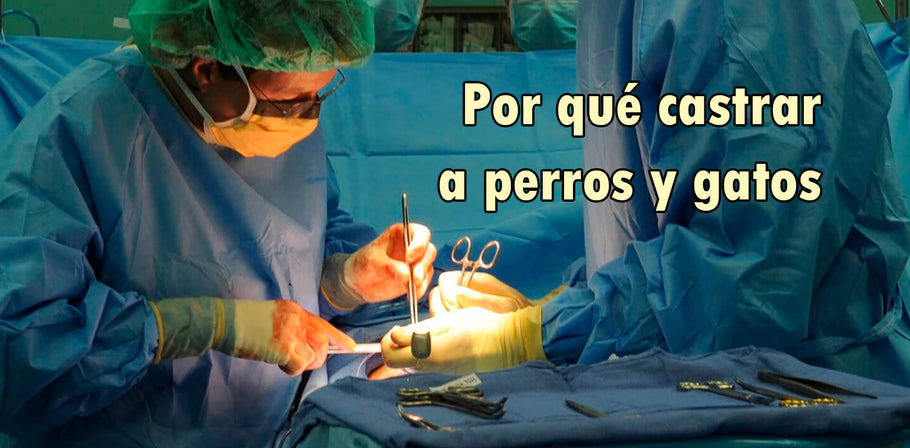 Por qué castrar a perros y gatos